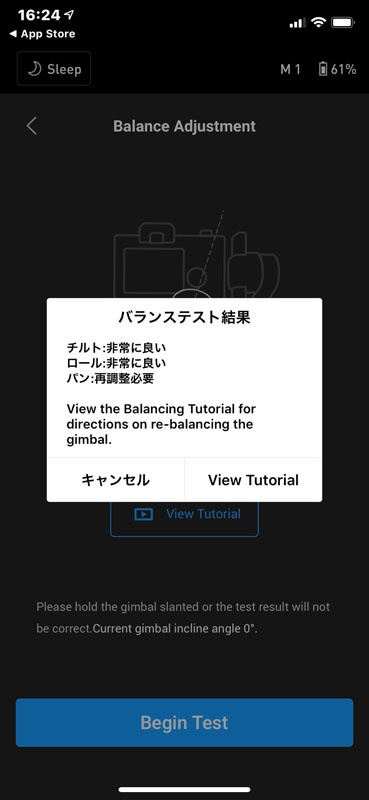 16:24
◀ App Store

Sleep

M 1 61%

Balance Adjustment

バランステスト結果

チルト:非常に良い
ロール:非常に良い
パン:再調整必要

View the Balancing Tutorial for directions on re-balancing the gimbal.

キャンセル

View Tutorial

View Tutorial

Please hold the gimbal slanted or the test result will not be correct.Current gimbal incline angle 0°.

Begin Test